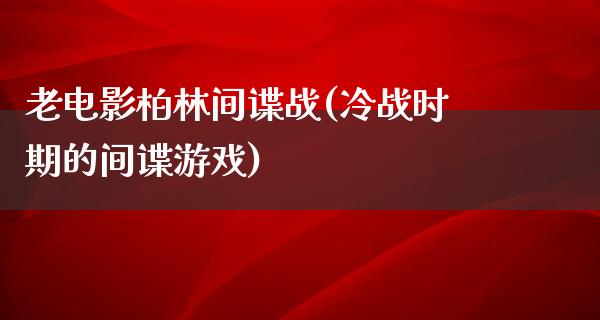 老电影柏林间谍战(冷战时期的间谍游戏)